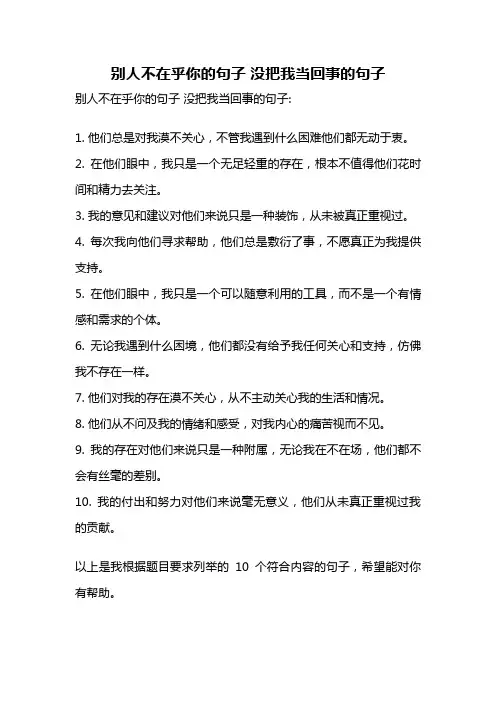 别人不在乎你的句子 没把我当回事的句子

别人不在乎你的句子 没把我当回事的句子:

1. 他们总是对我漠不关心，不管我遇到什么困难他们都无动于衷。

2. 在他们眼中，我只是一个无足轻重的存在，根本不值得他们花时间和精力去关注。

3. 我的意见和建议对他们来说只是一种装饰，从未被真正重视过。

4. 每次我向他们寻求帮助，他们总是敷衍了事，不愿真正为我提供支持。

5. 在他们眼中，我只是一个可以随意利用的工具，而不是一个有情感和需求的个体。

6. 无论我遇到什么困境，他们都没有给予我任何关心和支持，仿佛我不存在一样。

7. 他们对我的存在漠不关心，从不主动关心我的生活和情况。

8. 他们从不问及我的情绪和感受，对我内心的痛苦视而不见。

9. 我的存在对他们来说只是一种附属，无论我在不在场，他们都不会有丝毫的差别。

10. 我的付出和努力对他们来说毫无意义，他们从未真正重视过我的贡献。

以上是我根据题目要求列举的 10 个符合内容的句子，希望能对你有帮助。